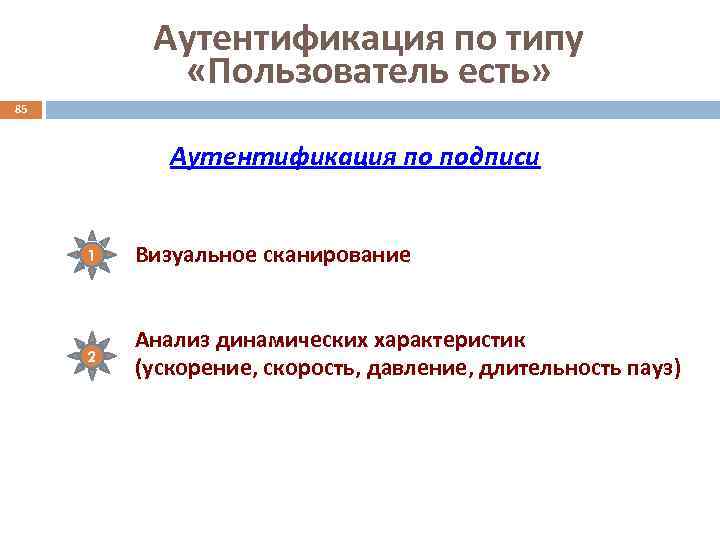 Аутентификация по типу «Пользователь есть»

85

Аутентификация по подписи

1 Визуальное сканирование

2 Анализ динамических характеристик (ускорение, скорость, давление, длительность пауз)